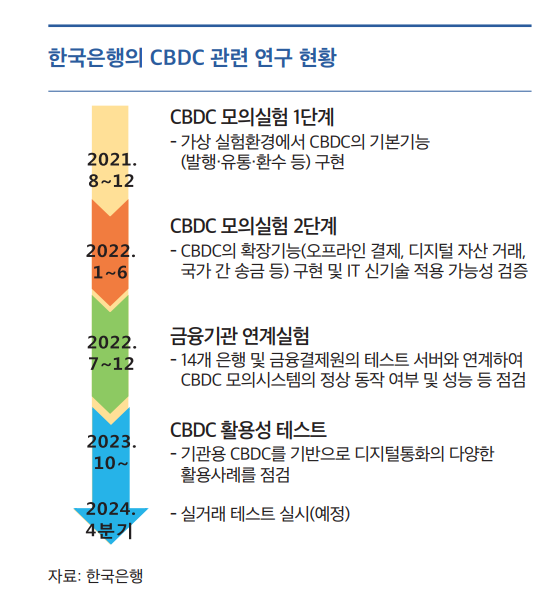 한국은행의 CBDC 관련 연구 현황

2021. 8~12

CBDC 모의실험 1단계
- 가상 실험환경에서 CBDC의 기본기능 (발행·유통·환수 등) 구현

2022. 1~6

CBDC 모의실험 2단계
- CBDC의 확장기능(오프라인 결제, 디지털 자산 거래, 국가 간 송금 등) 구현 및 IT 신기술 적용 가능성 검증

2022. 7~12

금융기관 연계실험
- 14개 은행 및 금융결제원의 테스트 서버와 연계하여 CBDC 모의시스템의 정상 동작 여부 및 성능 등 점검

2023. 10~

CBDC 활용성 테스트
- 기관용 CBDC를 기반으로 디지털통화의 다양한 활용사례를 점검

2024. 4분기

- 실거래 테스트 실시(예정)

자료: 한국은행